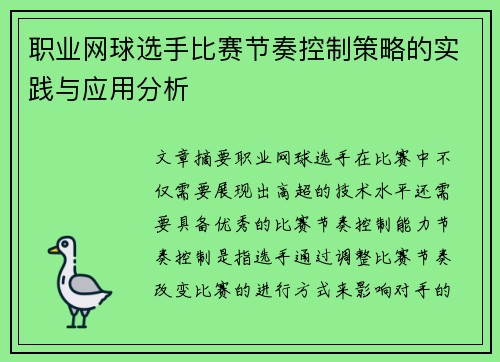 职业网球选手比赛节奏控制策略的实践与应用分析

文章摘要职业网球选手在比赛中不仅需要展现出高超的技术水平还需要具备优秀的比赛节奏控制能力节奏控制是指选手通过调整比赛节奏改变比赛的进行方式来影响对手的